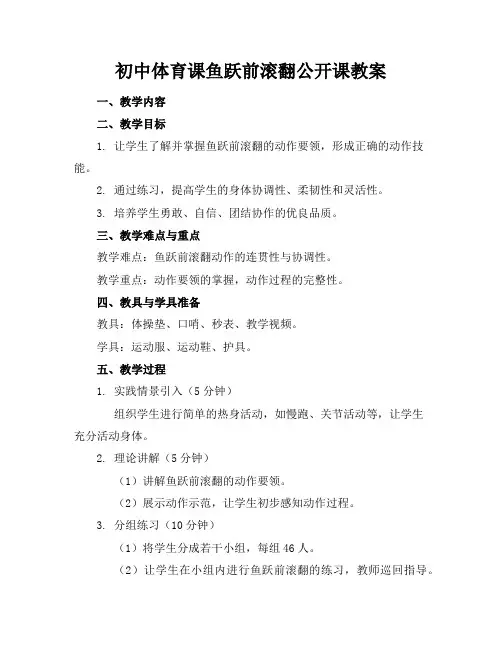 初中体育课鱼跃前滚翻公开课教案

一、教学内容

二、教学目标

1. 让学生了解并掌握鱼跃前滚翻的动作要领，形成正确的动作技能。

2. 通过练习，提高学生的身体协调性、柔韧性和灵活性。

3. 培养学生勇敢、自信、团结协作的优良品质。

三、教学难点与重点

教学难点：鱼跃前滚翻动作的连贯性与协调性。

教学重点：动作要领的掌握，动作过程的完整性。

四、教具与学具准备

教具：体操垫、口哨、秒表、教学视频。

学具：运动服、运动鞋、护具。

五、教学过程

1. 实践情景引入（5分钟）

组织学生进行简单的热身活动，如慢跑、关节活动等，让学生充分活动身体。

2. 理论讲解（5分钟）

（1）讲解鱼跃前滚翻的动作要领。

（2）展示动作示范，让学生初步感知动作过程。

3. 分组练习（10分钟）

（1）将学生分成若干小组，每组46人。

（2）让学生在小组内进行鱼跃前滚翻的练习，教师巡回指导。